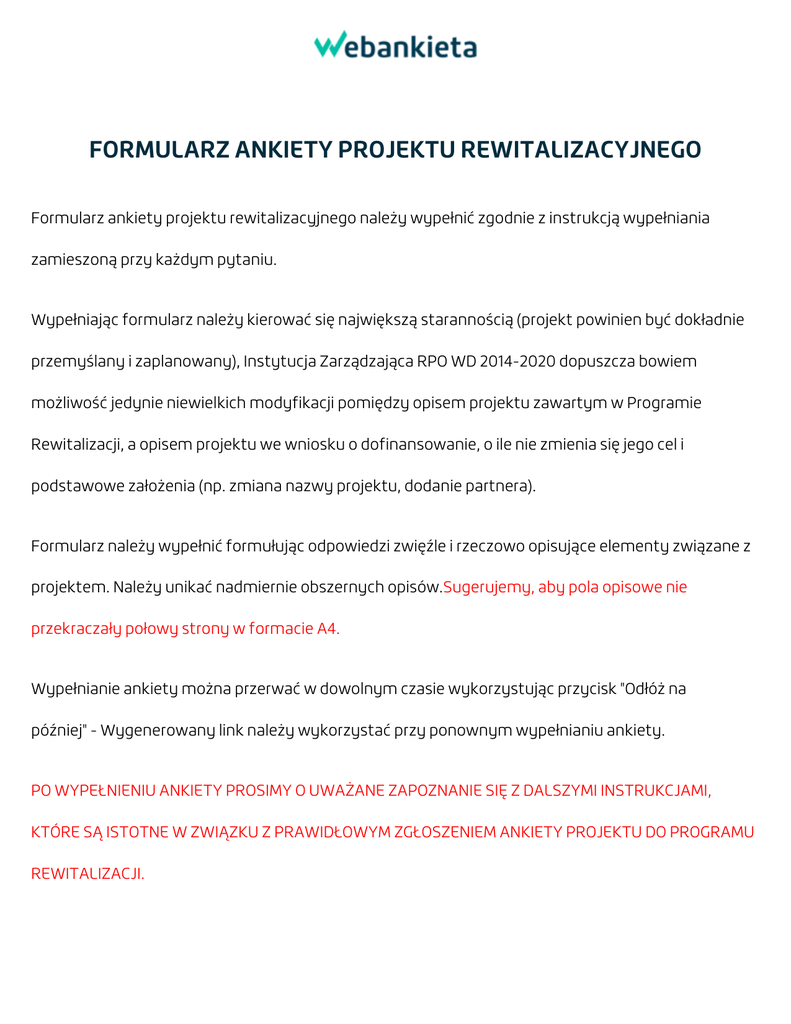 webankieta

FORMULARZ ANKIETY PROJEKTU REWITALIZACYJNEGO

Formularz ankiety projektu rewitalizacyjnego należy wypełnić zgodnie z instrukcją wypełniania zamieszoną przy każdym pytaniu.

Wypełniając formularz należy kierować się największą starannością (projekt powinien być dokładnie przemyślany i zaplanowany), Instytucja Zarządzająca RPO WD 2014-2020 dopuszcza bowiem możliwość jedynie niewielkich modyfikacji pomiędzy opisem projektu zawartym w Programie Rewitalizacji, a opisem projektu we wniosku o dofinansowanie, o ile nie zmienia się jego cel i podstawowe założenia (np. zmiana nazwy projektu, dodanie partnera).

Formularz należy wypełnić formułując odpowiedzi zwięźle i rzeczowo opisujące elementy związane z projektem. Należy unikać nadmiernie obszernych opisów.Sugerujemy, aby pola opisowe nie przekraczały połowy strony w formacie A4.

Wypełnianie ankiety można przerwać w dowolnym czasie wykorzystując przycisk "Odłóż na później" - Wygenerowany link należy wykorzystać przy ponownym wypełnianiu ankiety.

PO WYPEŁNIENIU ANKIETY PROSIMY O UWAŻANE ZAPOZNANIE SIĘ Z DALSZYMI INSTRUKCJAMI, KTÓRE SĄ ISTOTNE W ZWIĄZKU Z PRAWIDŁOWYM ZGŁOSZENIEM ANKIETY PROJEKTU DO PROGRAMU REWITALIZACJI.